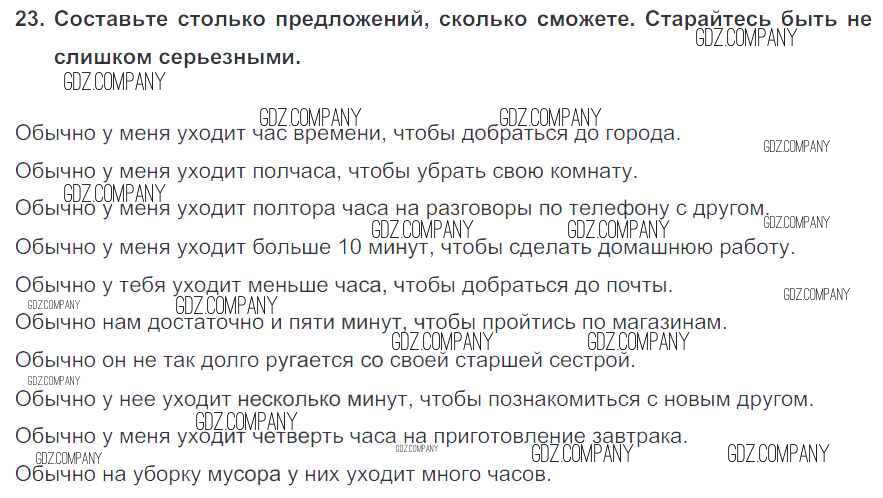 23. Составьте столько предложений, сколько сможете. Старайтесь быть не слишком серьезными.

Обычно у меня уходит час времени, чтобы добраться до города.

Обычно у меня уходит полчаса, чтобы убрать свою комнату.

Обычно у меня уходит полтора часа на разговоры по телефону с другом.

Обычно у меня уходит больше 10 минут, чтобы сделать домашнюю работу.

Обычно у тебя уходит меньше часа, чтобы добраться до почты.

Обычно нам достаточно и пяти минут, чтобы пройтись по магазинам.

Обычно он не так долго ругается со своей старшей сестрой.

Обычно у нее уходит несколько минут, чтобы познакомиться с новым другом.

Обычно у меня уходит четверть часа на приготовление завтрака.

Обычно на уборку мусора у них уходит много часов.

GDZ.COMPANY